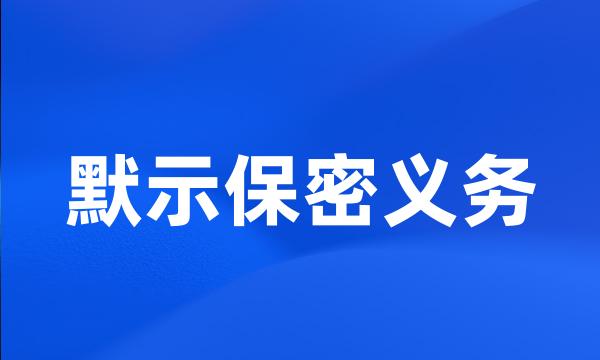 默示保密义务